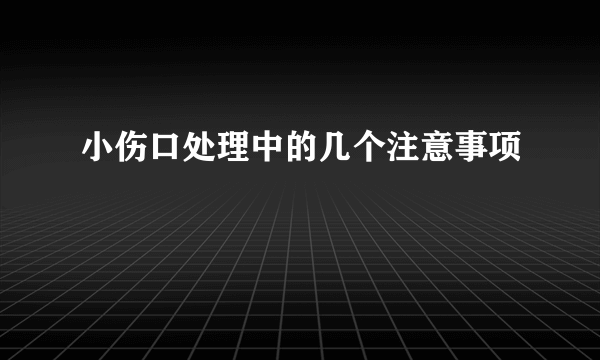 小伤口处理中的几个注意事项